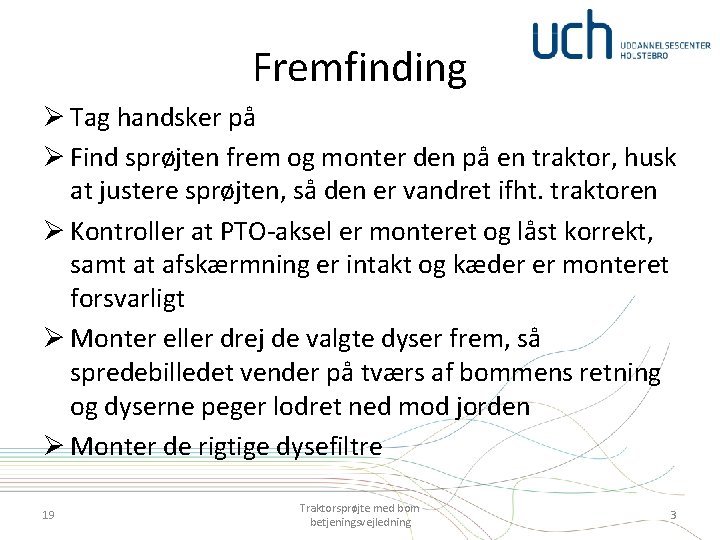 uch UDDANNELSESCENTER HOLSTEBRO

Fremfinding

➢ Tag handsker på

➢ Find sprøjten frem og monter den på en traktor, husk at justere sprøjten, så den er vandret ifht. traktoren

➢ Kontroller at PTO-aksel er monteret og låst korrekt, samt at afskærmning er intakt og kæder er monteret forsvarligt

➢ Monter eller drej de valgte dyser frem, så spredebilledet vender på tværs af bommens retning og dyserne peger lodret ned mod jorden

➢ Monter de rigtige dysefiltre

19

Traktorsprøjte med bom betjeningsvejledning

3